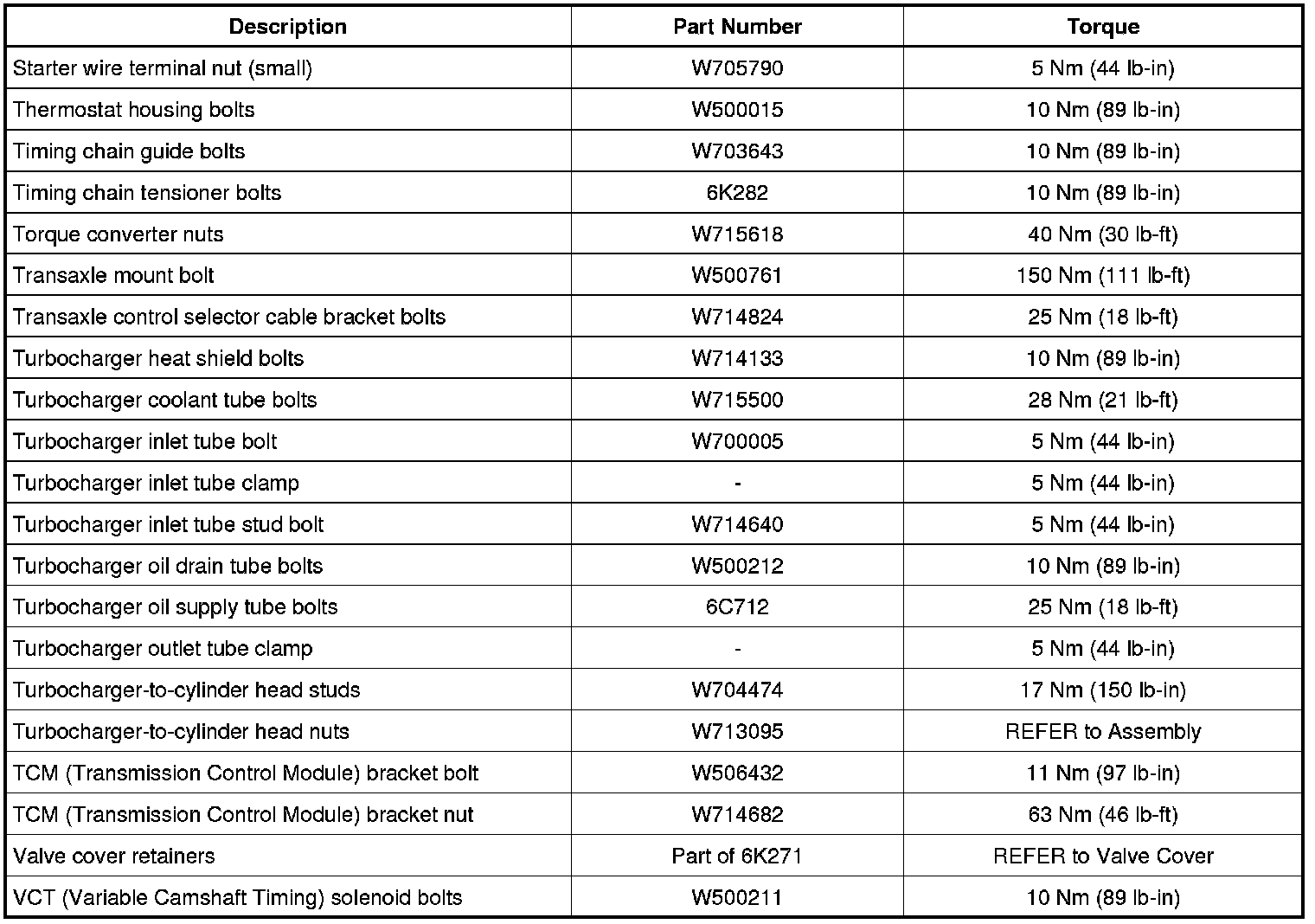 | Description | Part Number | Torque |
|---|---|---|
| Starter wire terminal nut (small) | W705790 | 5 Nm (44 lb-in) |
| Thermostat housing bolts | W500015 | 10 Nm (89 lb-in) |
| Timing chain guide bolts | W703643 | 10 Nm (89 lb-in) |
| Timing chain tensioner bolts | 6K282 | 10 Nm (89 lb-in) |
| Torque converter nuts | W715618 | 40 Nm (30 lb-ft) |
| Transaxle mount bolt | W500761 | 150 Nm (111 lb-ft) |
| Transaxle control selector cable bracket bolts | W714824 | 25 Nm (18 lb-ft) |
| Turbocharger heat shield bolts | W714133 | 10 Nm (89 lb-in) |
| Turbocharger coolant tube bolts | W715500 | 28 Nm (21 lb-ft) |
| Turbocharger inlet tube bolt | W700005 | 5 Nm (44 lb-in) |
| Turbocharger inlet tube clamp | - | 5 Nm (44 lb-in) |
| Turbocharger inlet tube stud bolt | W714640 | 5 Nm (44 lb-in) |
| Turbocharger oil drain tube bolts | W500212 | 10 Nm (89 lb-in) |
| Turbocharger oil supply tube bolts | 6C712 | 25 Nm (18 lb-ft) |
| Turbocharger outlet tube clamp | - | 5 Nm (44 lb-in) |
| Turbocharger-to-cylinder head studs | W704474 | 17 Nm (150 lb-in) |
| Turbocharger-to-cylinder head nuts | W713095 | REFER to Assembly |
| TCM (Transmission Control Module) bracket bolt | W506432 | 11 Nm (97 lb-in) |
| TCM (Transmission Control Module) bracket nut | W714682 | 63 Nm (46 lb-ft) |
| Valve cover retainers | Part of 6K271 | REFER to Valve Cover |
| VCT (Variable Camshaft Timing) solenoid bolts | W500211 | 10 Nm (89 lb-in) |